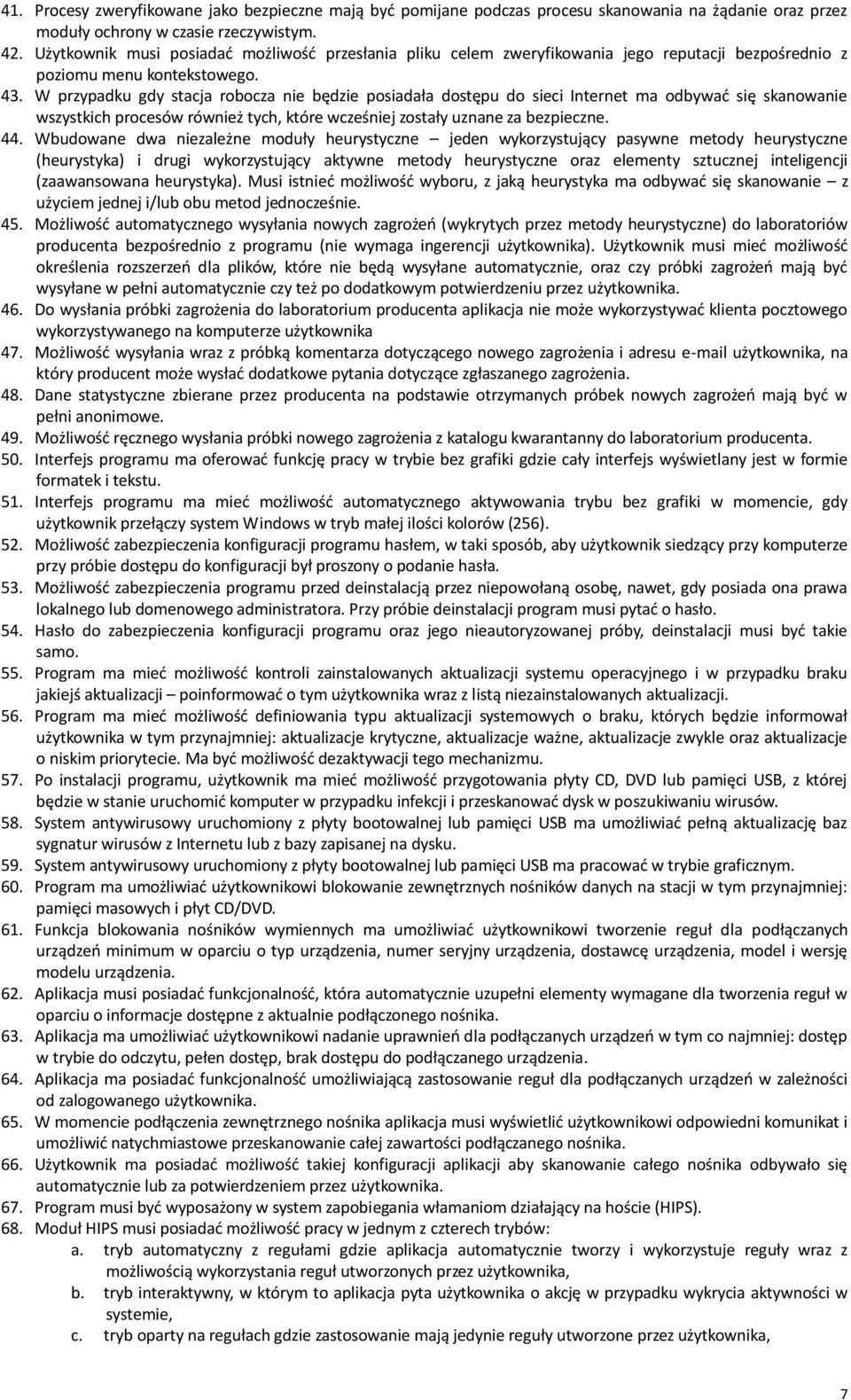 41. Procesy zweryfikowane jako bezpieczne mają być pomijane podczas procesu skanowania na żądanie oraz przez moduły ochrony w czasie rzeczywistym.
42. Użytkownik musi posiadać możliwość przesłania pliku celem zweryfikowania jego reputacji bezpośrednio z poziomu menu kontekstowego.
43. W przypadku gdy stacja robocza nie będzie posiadała dostępu do sieci Internet ma odbywać się skanowanie wszystkich procesów również tych, które wcześniej zostały uznane za bezpieczne.
44. Wbudowane dwa niezależne moduły heurystyczne – jeden wykorzystujący pasywne metody heurystyczne (heurystyka) i drugi wykorzystujący aktywne metody heurystyczne oraz elementy sztucznej inteligencji (zaawansowana heurystyka). Musi istnieć możliwość wyboru, z jaką heurystyka ma odbywać się skanowanie – z użyciem jednej i/lub obu metod jednocześnie.
45. Możliwość automatycznego wysyłania nowych zagrożeń (wykrytych przez metody heurystyczne) do laboratoriów producenta bezpośrednio z programu (nie wymaga ingerencji użytkownika). Użytkownik musi mieć możliwość określenia rozszerzeń dla plików, które nie będą wysyłane automatycznie, oraz czy próbki zagrożeń mają być wysyłane w pełni automatycznie czy też po dodatkowym potwierdzeniu przez użytkownika.
46. Do wysłania próbki zagrożenia do laboratorium producenta aplikacja nie może wykorzystywać klienta pocztowego wykorzystywanego na komputerze użytkownika
47. Możliwość wysyłania wraz z próbką komentarza dotyczącego nowego zagrożenia i adresu e-mail użytkownika, na który producent może wysłać dodatkowe pytania dotyczące zgłaszanego zagrożenia.
48. Dane statystyczne zbierane przez producenta na podstawie otrzymanych próbek nowych zagrożeń mają być w pełni anonimowe.
49. Możliwość ręcznego wysłania próbki nowego zagrożenia z katalogu kwarantanny do laboratorium producenta.
50. Interfejs programu ma oferować funkcję pracy w trybie bez grafiki gdzie cały interfejs wyświetlany jest w formie formatek i tekstu.
51. Interfejs programu ma mieć możliwość automatycznego aktywowania trybu bez grafiki w momencie, gdy użytkownik przełączy system Windows w tryb małej ilości kolorów (256).
52. Możliwość zabezpieczenia konfiguracji programu hasłem, w taki sposób, aby użytkownik siedzący przy komputerze przy próbie dostępu do konfiguracji był proszony o podanie hasła.
53. Możliwość zabezpieczenia programu przed deinstalacją przez niepowołaną osobę, nawet, gdy posiada ona prawa lokalnego lub domenowego administratora. Przy próbie deinstalacji program musi pytać o hasło.
54. Hasło do zabezpieczenia konfiguracji programu oraz jego nieautoryzowanej próby, deinstalacji musi być takie samo.
55. Program ma mieć możliwość kontroli zainstalowanych aktualizacji systemu operacyjnego i w przypadku braku jakiejś aktualizacji – poinformować o tym użytkownika wraz z listą niezainstalowanych aktualizacji.
56. Program ma mieć możliwość definiowania typu aktualizacji systemowych o braku, których będzie informował użytkownika w tym przynajmniej: aktualizacje krytyczne, aktualizacje ważne, aktualizacje zwykle oraz aktualizacje o niskim priorytecie. Ma być możliwość dezaktywacji tego mechanizmu.
57. Po instalacji programu, użytkownik ma mieć możliwość przygotowania płyty CD, DVD lub pamięci USB, z której będzie w stanie uruchomić komputer w przypadku infekcji i przeskanować dysk w poszukiwaniu wirusów.
58. System antywirusowy uruchomiony z płyty bootowalnej lub pamięci USB ma umożliwiać pełną aktualizację baz sygnatur wirusów z Internetu lub z bazy zapisanej na dysku.
59. System antywirusowy uruchomiony z płyty bootowalnej lub pamięci USB ma pracować w trybie graficznym.
60. Program ma umożliwiać użytkownikowi blokowanie zewnętrznych nośników danych na stacji w tym przynajmniej: pamięci masowych i płyt CD/DVD.
61. Funkcja blokowania nośników wymiennych ma umożliwiać użytkownikowi tworzenie reguł dla podłączanych urządzeń minimum w oparciu o typ urządzenia, numer seryjny urządzenia, dostawcę urządzenia, model i wersję modelu urządzenia.
62. Aplikacja musi posiadać funkcjonalność, która automatycznie uzupełni elementy wymagane dla tworzenia reguł w oparciu o informacje dostępne z aktualnie podłączonego nośnika.
63. Aplikacja ma umożliwiać użytkownikowi nadanie uprawnień dla podłączanych urządzeń w tym co najmniej: dostęp w trybie do odczytu, pełen dostęp, brak dostępu do podłączanego urządzenia.
64. Aplikacja ma posiadać funkcjonalność umożliwiającą zastosowanie reguł dla podłączanych urządzeń w zależności od zalogowanego użytkownika.
65. W momencie podłączenia zewnętrznego nośnika aplikacja musi wyświetlić użytkownikowi odpowiedni komunikat i umożliwić natychmiastowe przeskanowanie całej zawartości podłączanego nośnika.
66. Użytkownik ma posiadać możliwość takiej konfiguracji aplikacji aby skanowanie całego nośnika odbywało się automatycznie lub za potwierdzeniem przez użytkownika.
67. Program musi być wyposażony w system zapobiegania włamaniom działający na hoście (HIPS).
68. Moduł HIPS musi posiadać możliwość pracy w jednym z czterech trybów:
a. tryb automatyczny z regułami gdzie aplikacja automatycznie tworzy i wykorzystuje reguły wraz z możliwością wykorzystania reguł utworzonych przez użytkownika,
b. tryb interaktywny, w którym to aplikacja pyta użytkownika o akcję w przypadku wykrycia aktywności w systemie,
c. tryb oparty na regułach gdzie zastosowanie mają jedynie reguły utworzone przez użytkownika,

7